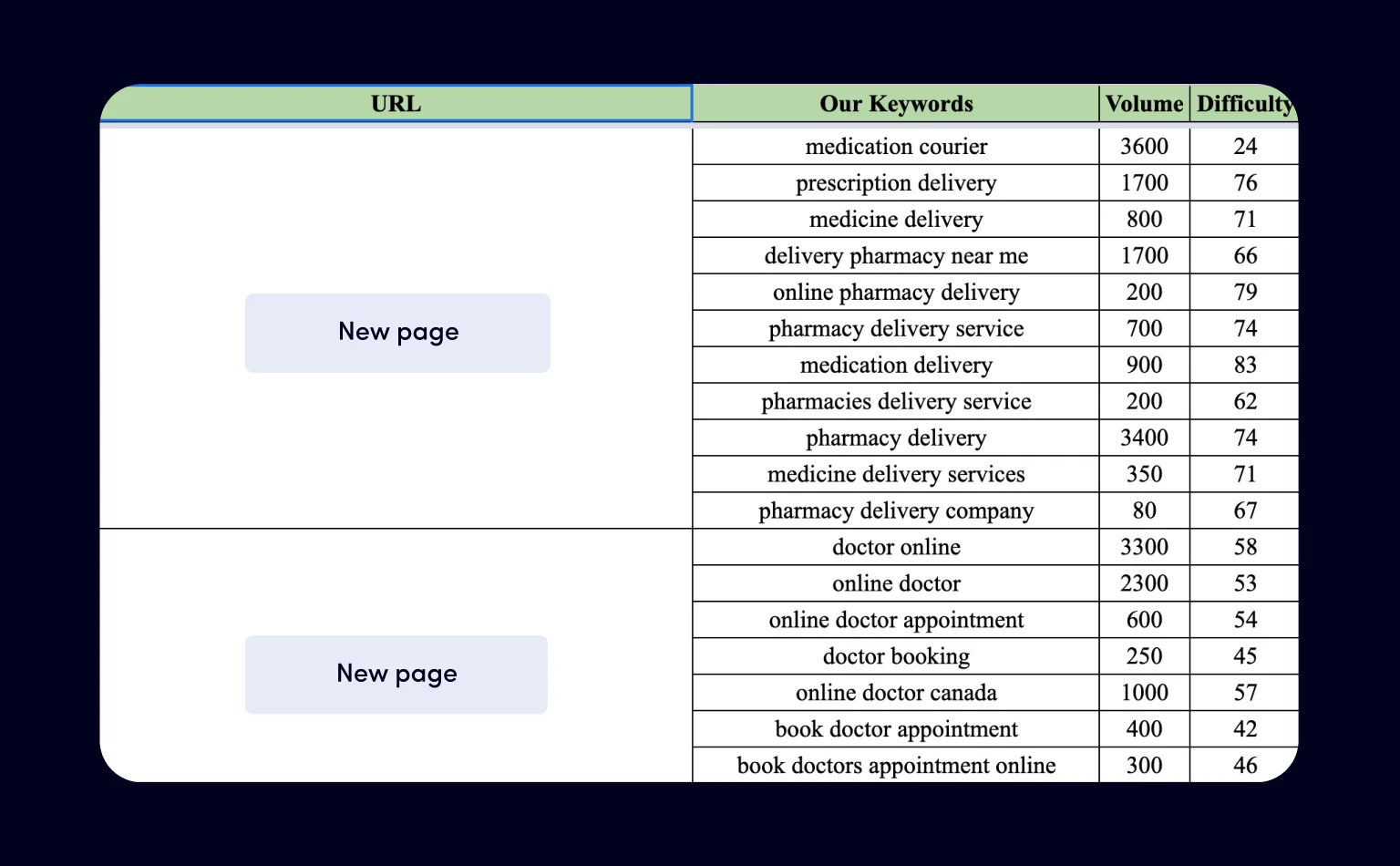 | URL | Our Keywords | Volume | Difficulty |
|---|---|---|---|
| New page | medication courier | 3600 | 24 |
| | prescription delivery | 1700 | 76 |
| | medicine delivery | 800 | 71 |
| | delivery pharmacy near me | 1700 | 66 |
| | online pharmacy delivery | 200 | 79 |
| | pharmacy delivery service | 700 | 74 |
| | medication delivery | 900 | 83 |
| | pharmacies delivery service | 200 | 62 |
| | pharmacy delivery | 3400 | 74 |
| | medicine delivery services | 350 | 71 |
| | pharmacy delivery company | 80 | 67 |
| New page | doctor online | 3300 | 58 |
| | online doctor | 2300 | 53 |
| | online doctor appointment | 600 | 54 |
| | doctor booking | 250 | 45 |
| | online doctor canada | 1000 | 57 |
| | book doctor appointment | 400 | 42 |
| | book doctors appointment online | 300 | 46 |